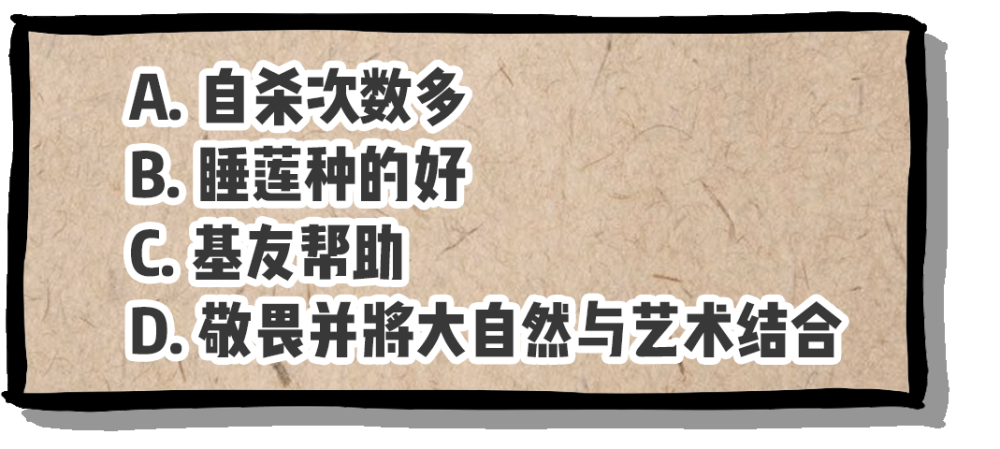 A. 自杀次数多
B. 睡莲种的好
C. 基友帮助
D. 敬畏并將大自然与艺术结合